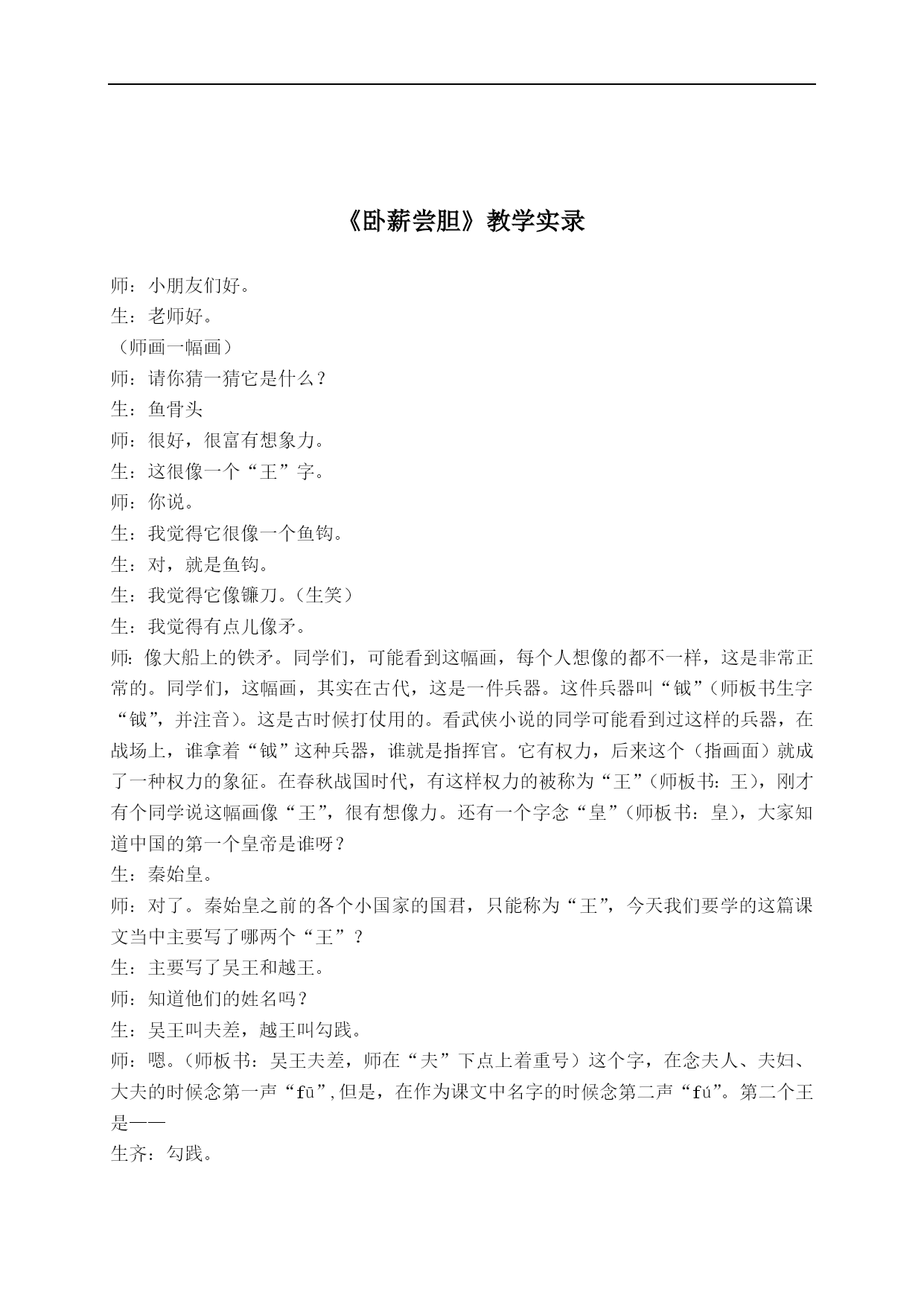 《卧薪尝胆》教学实录

师：小朋友们好。
生：老师好。
（师画一幅画）
师：请你猜一猜它是什么？
生：鱼骨头
师：很好，很富有想象力。
生：这很像一个“王”字。
师：你说。
生：我觉得它很像一个鱼钩。
生：对，就是鱼钩。
生：我觉得它像镰刀。（生笑）
生：我觉得有点儿像矛。
师：像大船上的铁矛。同学们，可能看到这幅画，每个人想像的都不一样，这是非常正常的。同学们，这幅画，其实在古代，这是一件兵器。这件兵器叫“钺”（师板书生字“钺”，并注音）。这是古时候打仗用的。看武侠小说的同学可能看到过这样的兵器，在战场上，谁拿着“钺”这种兵器，谁就是指挥官。它有权力，后来这个（指画面）就成了一种权力的象征。在春秋战国时代，有这样权力的被称为“王”（师板书：王），刚才有个同学说这幅画像“王”，很有想像力。还有一个字念“皇”（师板书：皇），大家知道中国的第一个皇帝是谁呀？
生：秦始皇。
师：对了。秦始皇之前的各个小国家的国君，只能称为“王”，今天我们要学的这篇课文当中主要写了哪两个“王”？
生：主要写了吴王和越王。
师：知道他们的姓名吗？
生：吴王叫夫差，越王叫勾践。
师：嗯。（师板书：吴王夫差，师在“夫”下点上着重号）这个字，在念夫人、夫妇、大夫的时候念第一声“fū”,但是，在作为课文中名字的时候念第二声“fú”。第二个王是——
生齐：勾践。